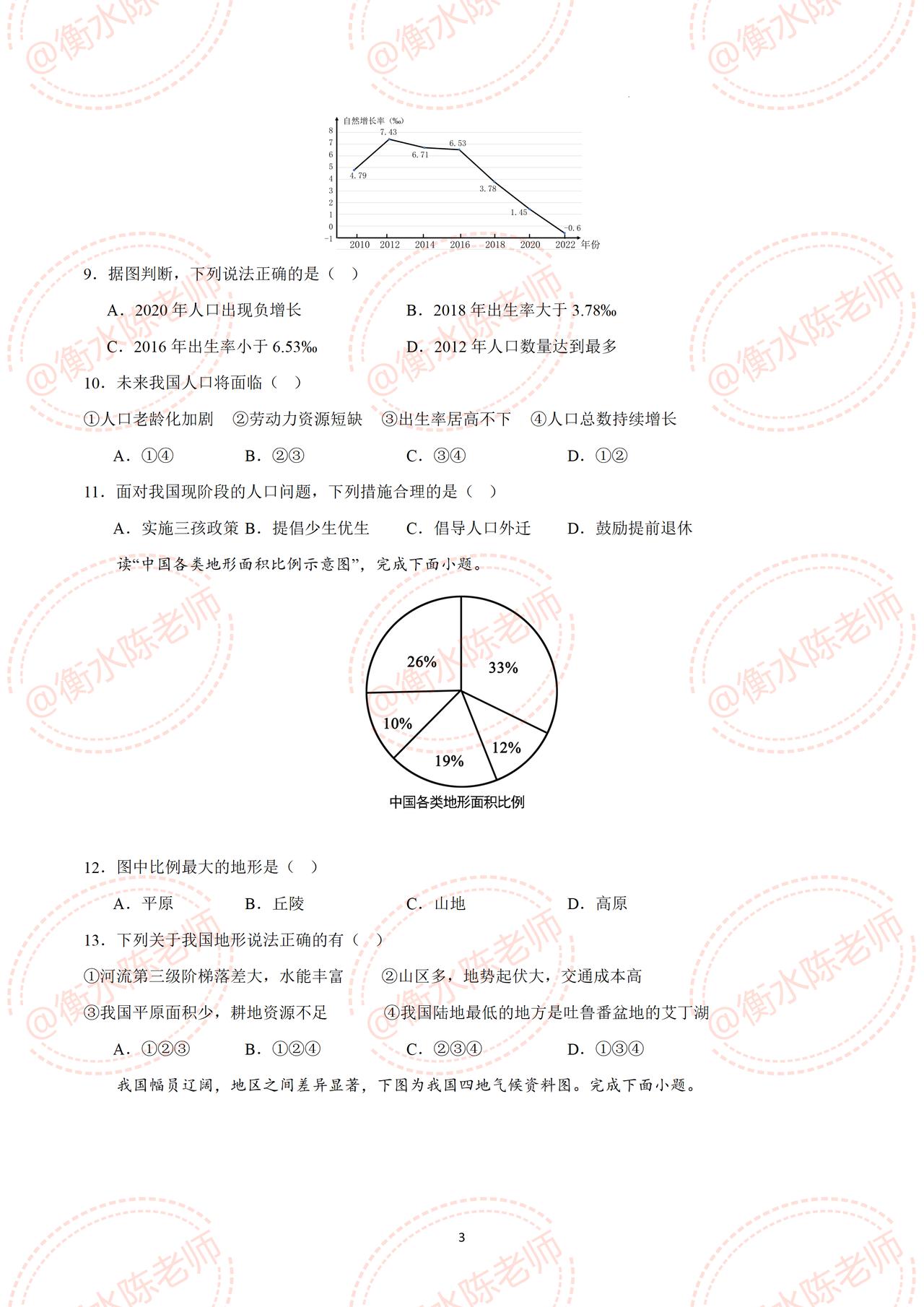 @衡水陈老师

自然增长率（‰）
8
7
6
5
4
3
2
1
0
−1
7.43
6.71
6.53
4.79
3.78
1.45
−0.6
2010 2012 2014 2016 2018 2020 2022 年份

9．据图判断，下列说法正确的是（ ）

A．2020 年人口出现负增长

B．2018 年出生率大于 3.78‰

C．2016 年出生率小于 6.53‰

D．2012 年人口数量达到最多

10．未来我国人口将面临（ ）

①人口老龄化加剧 ②劳动力资源短缺 ③出生率居高不下 ④人口总数持续增长

A．①④ B．②③ C．③④ D．①②

11．面对我国现阶段的人口问题，下列措施合理的是（ ）

A．实施三孩政策 B．提倡少生优生 C．倡导人口外迁 D．鼓励提前退休

读“中国各类地形面积比例示意图”，完成下面小题。

26%
33%
10%
12%
19%
中国各类地形面积比例

12．图中比例最大的地形是（ ）

A．平原 B．丘陵 C．山地 D．高原

13．下列关于我国地形说法正确的有（ ）

①河流第三级阶梯落差大，水能丰富 ②山区多，地势起伏大，交通成本高

③我国平原面积少，耕地资源不足 ④我国陆地最低的地方是吐鲁番盆地的艾丁湖

A．①②③ B．①②④ C．②③④ D．①③④

我国幅员辽阔，地区之间差异显著，下图为我国四地气候资料图。完成下面小题。

3